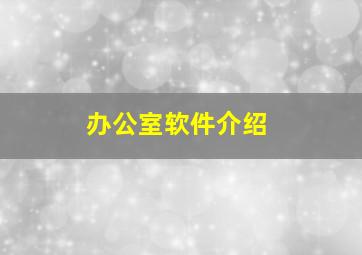 办公室软件介绍